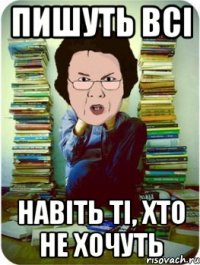 ПИШУТЬ ВСІ

НАВІТЬ ТІ, ХТО НЕ ХОЧУТЬ

risovach.ru